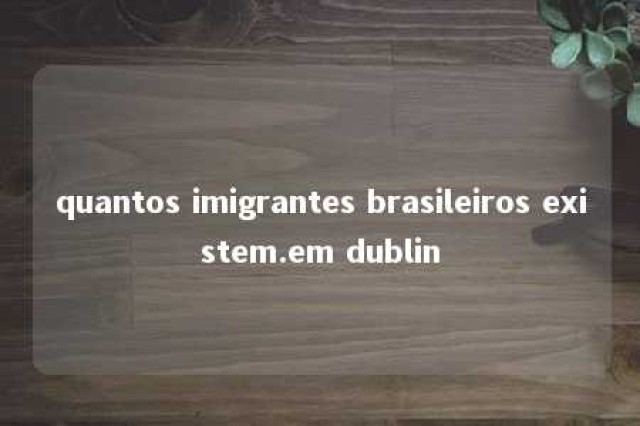 quantos imigrantes brasileiros existem.em dublin